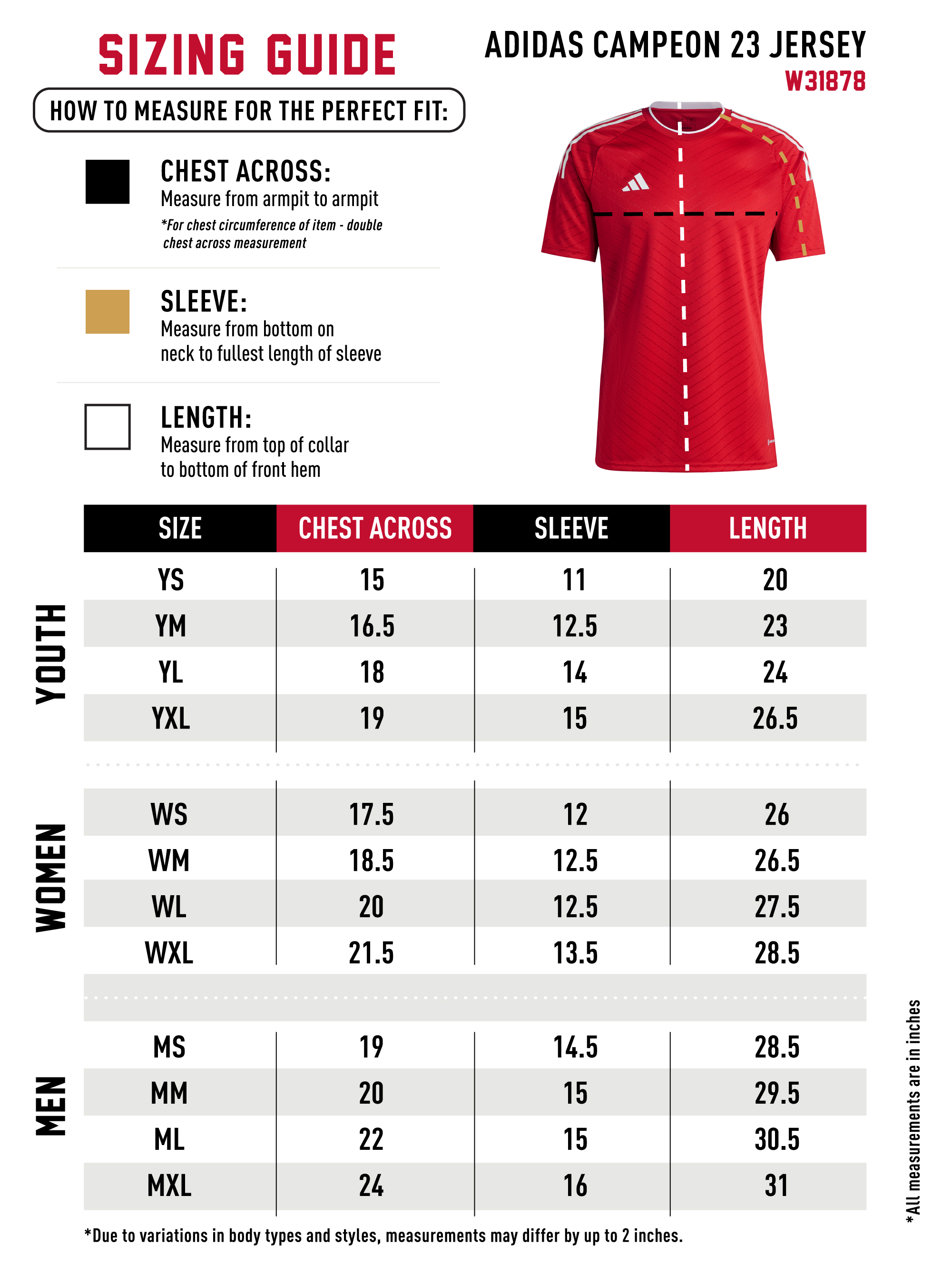 SIZING GUIDE

ADIDAS CAMPEON 23 JERSEY
W31878

HOW TO MEASURE FOR THE PERFECT FIT:

CHEST ACROSS:
Measure from armpit to armpit
*For chest circumference of item - double chest across measurement

SLEEVE:
Measure from bottom on neck to fullest length of sleeve

LENGTH:
Measure from top of collar to bottom of front hem

| | SIZE | CHEST ACROSS | SLEEVE | LENGTH |
|---|---|---|---|---|
| YOUTH | YS | 15 | 11 | 20 |
| | YM | 16.5 | 12.5 | 23 |
| | YL | 18 | 14 | 24 |
| | YXL | 19 | 15 | 26.5 |
| WOMEN | WS | 17.5 | 12 | 26 |
| | WM | 18.5 | 12.5 | 26.5 |
| | WL | 20 | 12.5 | 27.5 |
| | WXL | 21.5 | 13.5 | 28.5 |
| MEN | MS | 19 | 14.5 | 28.5 |
| | MM | 20 | 15 | 29.5 |
| | ML | 22 | 15 | 30.5 |
| | MXL | 24 | 16 | 31 |

*Due to variations in body types and styles, measurements may differ by up to 2 inches.

*All measurements are in inches